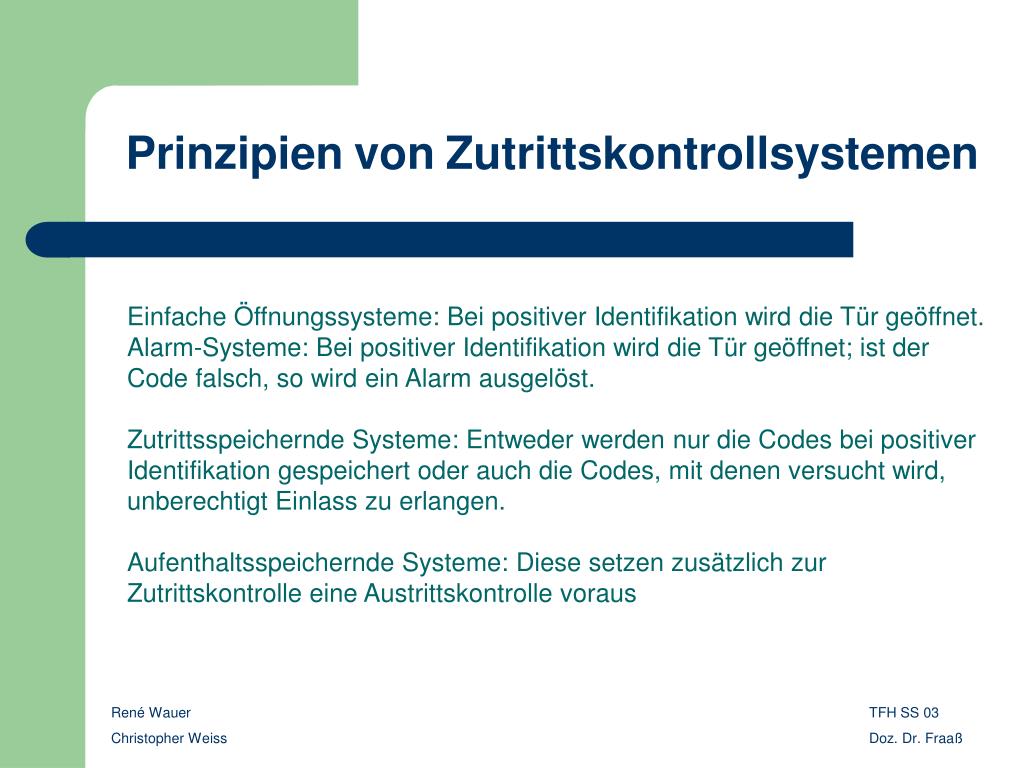 Prinzipien von Zutrittskontrollsystemen

Einfache Öffnungssysteme: Bei positiver Identifikation wird die Tür geöffnet.
Alarm-Systeme: Bei positiver Identifikation wird die Tür geöffnet; ist der Code falsch, so wird ein Alarm ausgelöst.

Zutrittsspeichernde Systeme: Entweder werden nur die Codes bei positiver Identifikation gespeichert oder auch die Codes, mit denen versucht wird, unberechtigt Einlass zu erlangen.

Aufenthaltsspeichernde Systeme: Diese setzen zusätzlich zur Zutrittskontrolle eine Austrittskontrolle voraus

René Wauer
Christopher Weiss

TFH SS 03
Doz. Dr. Fraaß